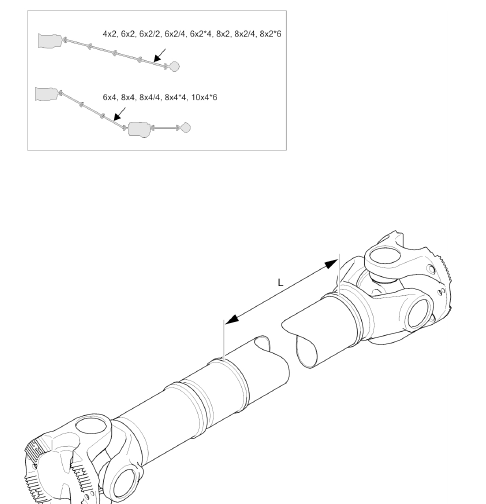 4x2, 6x2, 6x2/2, 6x2/4, 6x2*4, 8x2, 8x2/4, 8x2*6

6x4, 8x4, 8x4/4, 8x4*4, 10x4*6

L